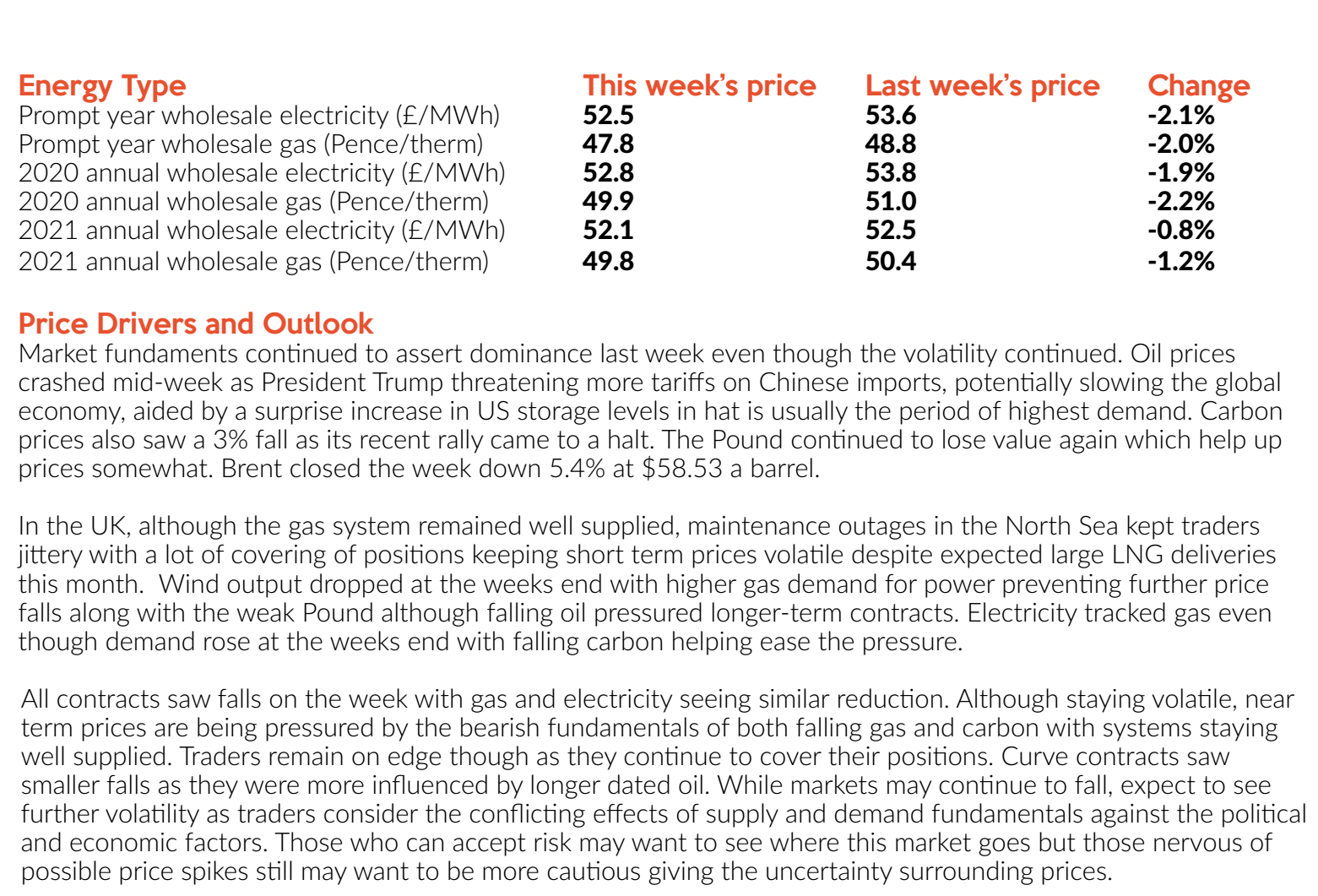 | Energy Type | This week's price | Last week's price | Change |
|---|---|---|---|
| Prompt year wholesale electricity (£/MWh) | 52.5 | 53.6 | -2.1% |
| Prompt year wholesale gas (Pence/therm) | 47.8 | 48.8 | -2.0% |
| 2020 annual wholesale electricity (£/MWh) | 52.8 | 53.8 | -1.9% |
| 2020 annual wholesale gas (Pence/therm) | 49.9 | 51.0 | -2.2% |
| 2021 annual wholesale electricity (£/MWh) | 52.1 | 52.5 | -0.8% |
| 2021 annual wholesale gas (Pence/therm) | 49.8 | 50.4 | -1.2% |

Price Drivers and Outlook
Market fundaments continued to assert dominance last week even though the volatility continued. Oil prices crashed mid-week as President Trump threatening more tariffs on Chinese imports, potentially slowing the global economy, aided by a surprise increase in US storage levels in hat is usually the period of highest demand. Carbon prices also saw a 3% fall as its recent rally came to a halt. The Pound continued to lose value again which help up prices somewhat. Brent closed the week down 5.4% at $58.53 a barrel.

In the UK, although the gas system remained well supplied, maintenance outages in the North Sea kept traders jittery with a lot of covering of positions keeping short term prices volatile despite expected large LNG deliveries this month. Wind output dropped at the weeks end with higher gas demand for power preventing further price falls along with the weak Pound although falling oil pressured longer-term contracts. Electricity tracked gas even though demand rose at the weeks end with falling carbon helping ease the pressure.

All contracts saw falls on the week with gas and electricity seeing similar reduction. Although staying volatile, near term prices are being pressured by the bearish fundamentals of both falling gas and carbon with systems staying well supplied. Traders remain on edge though as they continue to cover their positions. Curve contracts saw smaller falls as they were more influenced by longer dated oil. While markets may continue to fall, expect to see further volatility as traders consider the conflicting effects of supply and demand fundamentals against the political and economic factors. Those who can accept risk may want to see where this market goes but those nervous of possible price spikes still may want to be more cautious giving the uncertainty surrounding prices.